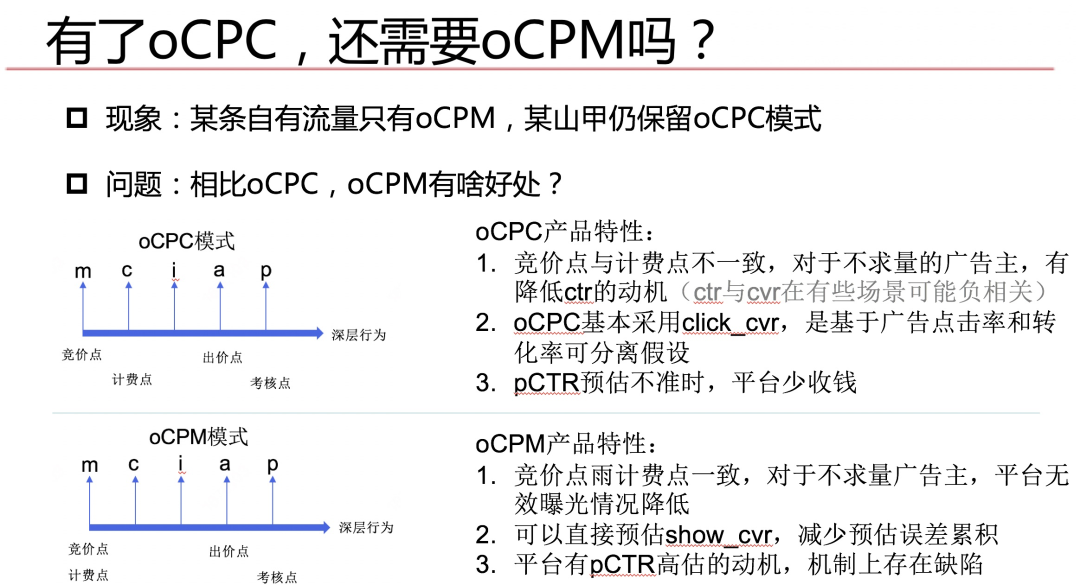 有了oCPC，还需要oCPM吗？

☐ 现象：某条自有流量只有oCPM，某山甲仍保留oCPC模式

☐ 问题：相比oCPC，oCPM有啥好处？

oCPC模式
m c i a p
深层行为
竞价点
计费点
出价点
考核点

oCPC产品特性：
1. 竞价点与计费点不一致，对于不求量的广告主，有降低ctr的动机（ctr与cvr在有些场景可能负相关）
2. oCPC基本采用click_cvr，是基于广告点击率和转化率可分离假设
3. pCTR预估不准时，平台少收钱

oCPM模式
m c i a p
深层行为
竞价点
计费点
出价点
考核点

oCPM产品特性：
1. 竞价点雨计费点一致，对于不求量广告主，平台无效曝光情况降低
2. 可以直接预估show_cvr，减少预估误差累积
3. 平台有pCTR高估的动机，机制上存在缺陷